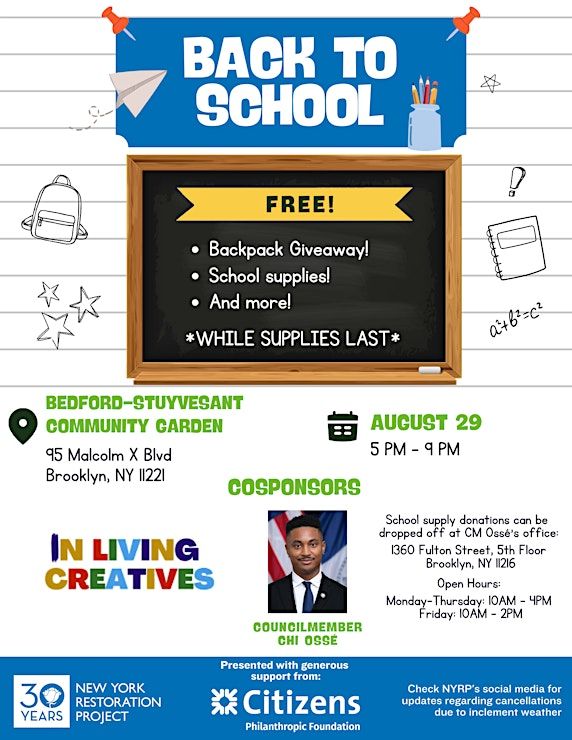 BACK TO SCHOOL

FREE!

• Backpack Giveaway!
• School supplies!
• And more!

*WHILE SUPPLIES LAST*

$a^2+b^2=c^2$

BEDFORD-STUYVESANT COMMUNITY GARDEN

95 Malcolm X Blvd
Brooklyn, NY 11221

AUGUST 29
5 PM - 9 PM

COSPONSORS

IN LIVING CREATIVES

COUNCILMEMBER CHI OSSÉ

School supply donations can be dropped off at CM Ossé's office:
1360 Fulton Street, 5th Floor
Brooklyn, NY 11216

Open Hours:
Monday-Thursday: 10AM - 4PM
Friday: 10AM - 2PM

30 YEARS NEW YORK RESTORATION PROJECT

Presented with generous support from:
Citizens
Philanthropic Foundation

Check NYRP's social media for updates regarding cancellations due to inclement weather